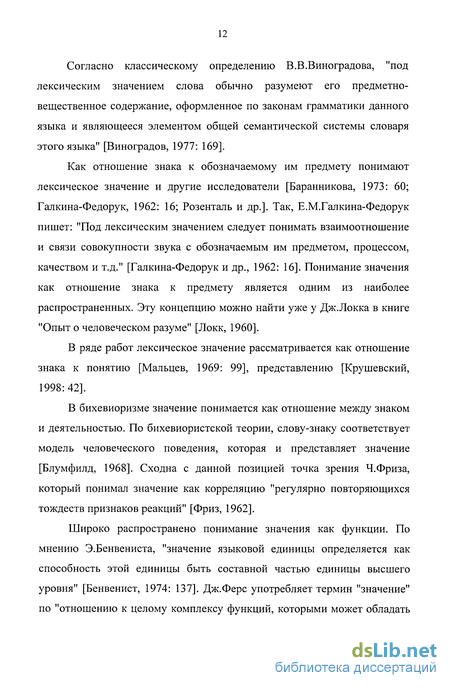 12

Согласно классическому определению В.В.Виноградова, "под лексическим значением слова обычно разумеют его предметно-вещественное содержание, оформленное по законам грамматики данного языка и являющееся элементом общей семантической системы словаря этого языка" [Виноградов, 1977: 169].

Как отношение знака к обозначаемому им предмету понимают лексическое значение и другие исследователи [Баранникова, 1973: 60; Галкина-Федорук, 1962: 16; Розенталь и др.]. Так, Е.М.Галкина-Федорук пишет: "Под лексическим значением следует понимать взаимоотношение и связи совокупности звука с обозначаемым им предметом, процессом, качеством и т.д." [Галкина-Федорук и др., 1962: 16]. Понимание значения как отношение знака к предмету является одним из наиболее распространенных. Эту концепцию можно найти уже у Дж.Локка в книге "Опыт о человеческом разуме" [Локк, 1960].

В ряде работ лексическое значение рассматривается как отношение знака к понятию [Мальцев, 1969: 99], представлению [Крушевский, 1998: 42].

В бихевиоризме значение понимается как отношение между знаком и деятельностью. По бихевиористской теории, слову-знаку соответствует модель человеческого поведения, которая и представляет значение [Блумфилд, 1968]. Сходна с данной позицией точка зрения Ч.Фриза, который понимал значение как корреляцию "регулярно повторяющихся тождеств признаков реакций" [Фриз, 1962].

Широко распространено понимание значения как функции. По мнению Э.Бенвениста, "значение языковой единицы определяется как способность этой единицы быть составной частью единицы высшего уровня" [Бенвенист, 1974: 137]. Дж.Ферс употребляет термин "значение" по "отношению к целому комплексу функций, которыми может обладать

dsLib.net
библиотека диссертаций